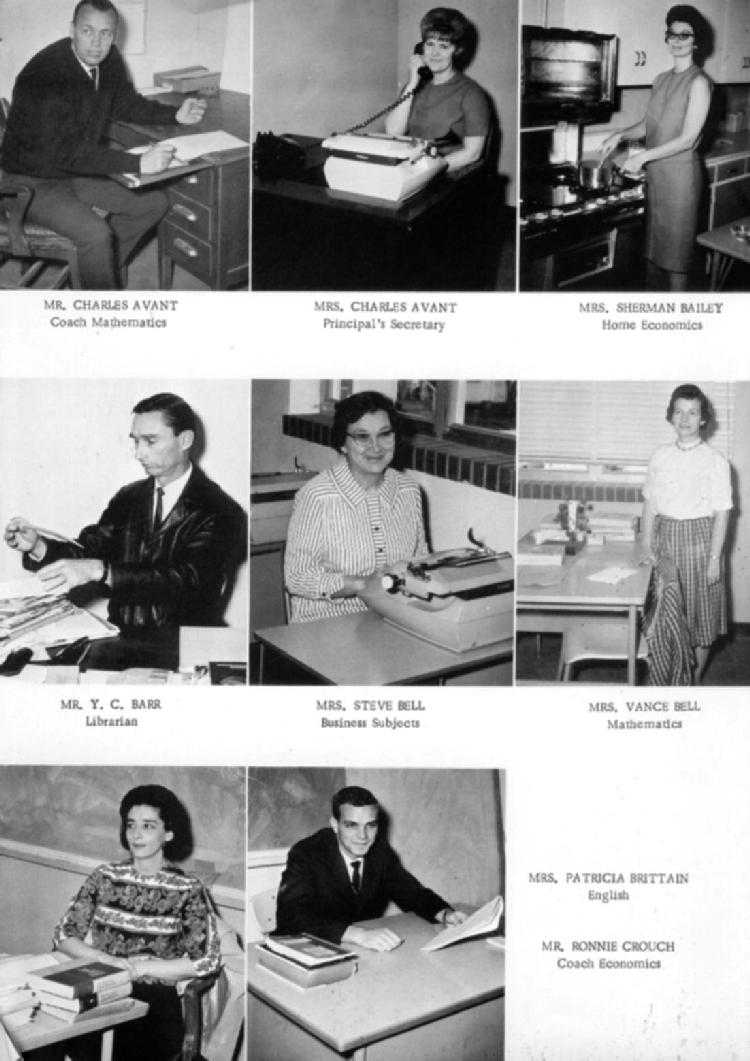 MR. CHARLES AVANT
Coach Mathematics

MRS. CHARLES AVANT
Principal's Secretary

MRS. SHERMAN BAILEY
Home Economics

MR. Y. C. BARR
Librarian

MRS. STEVE BELL
Business Subjects

MRS. VANCE BELL
Mathematics

MRS. PATRICIA BRITTAIN
English

MR. RONNIE CROUCH
Coach Economics